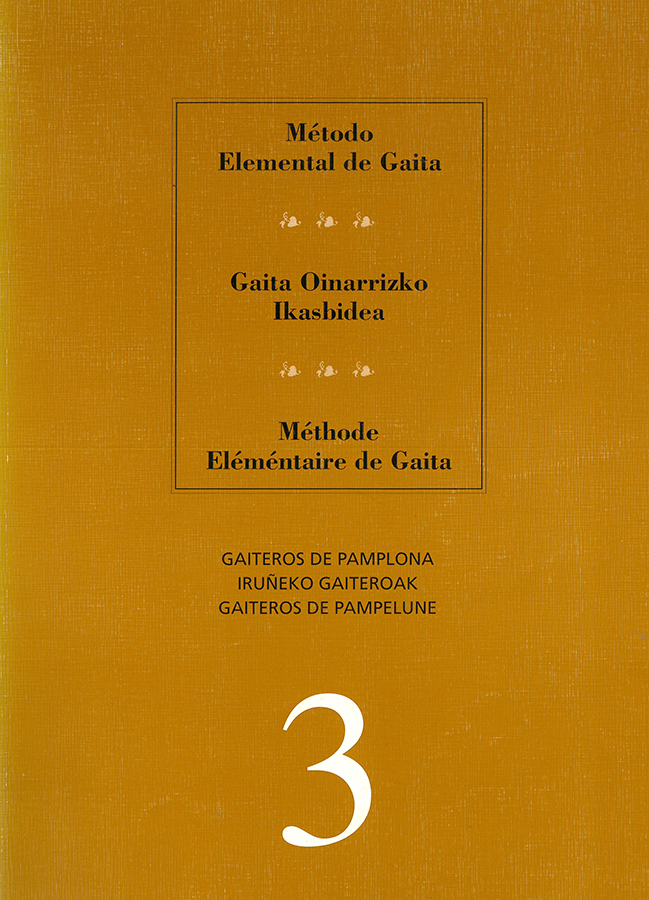 Método
Elemental de Gaita

Gaita Oinarrizko
Ikasbidea

Méthode
Eléméntaire de Gaita

GAITEROS DE PAMPLONA
IRUÑEKO GAITEROAK
GAITEROS DE PAMPELUNE

3